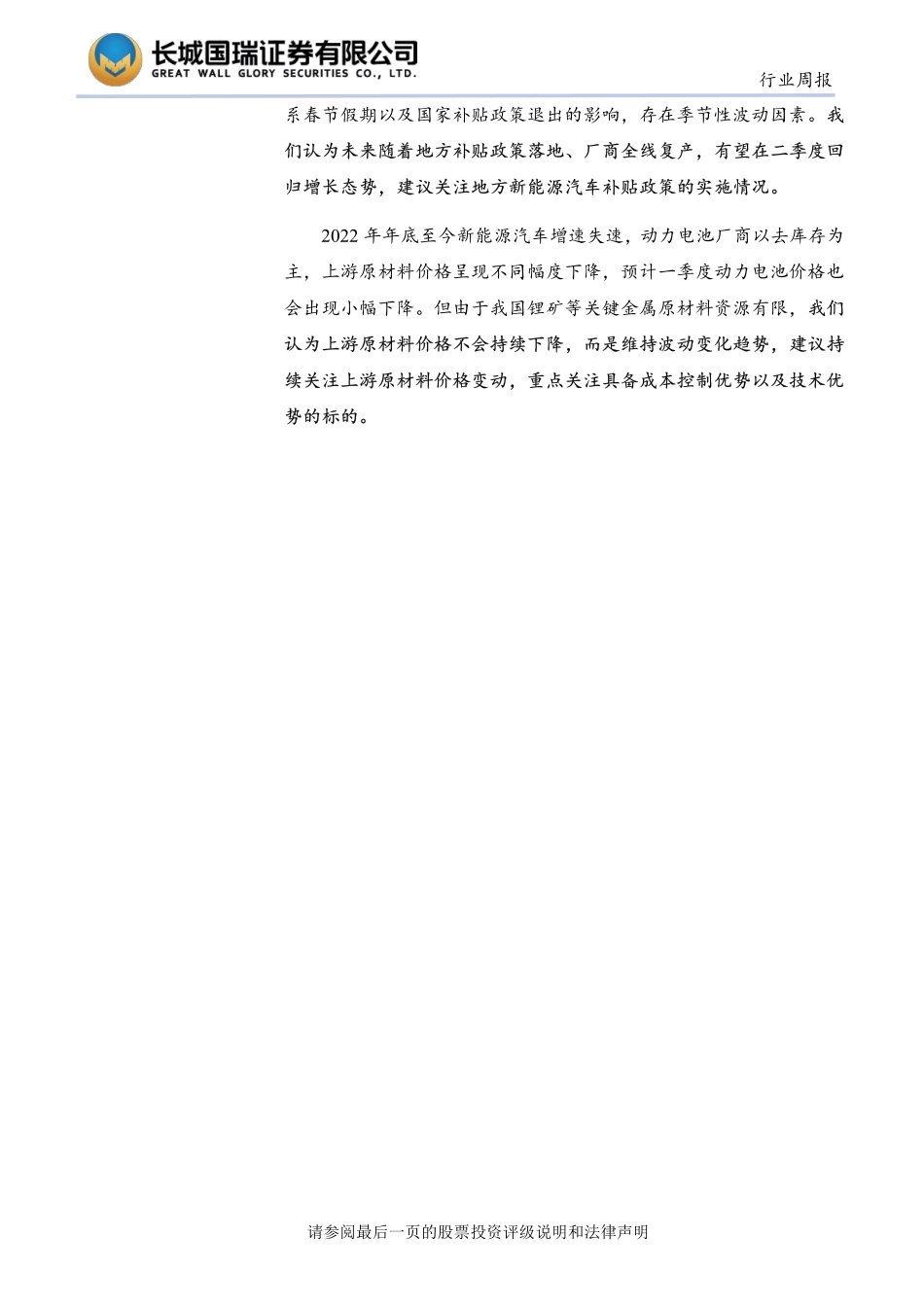 长城国瑞证券有限公司
GREAT WALL GLORY SECURITIES CO., LTD.

行业周报

系春节假期以及国家补贴政策退出的影响，存在季节性波动因素。我们认为未来随着地方补贴政策落地、厂商全线复产，有望在二季度回归增长态势，建议关注地方新能源汽车补贴政策的实施情况。

2022年年底至今新能源汽车增速失速，动力电池厂商以去库存为主，上游原材料价格呈现不同幅度下降，预计一季度动力电池价格也会出现小幅下降。但由于我国锂矿等关键金属原材料资源有限，我们认为上游原材料价格不会持续下降，而是维持波动变化趋势，建议持续关注上游原材料价格变动，重点关注具备成本控制优势以及技术优势的标的。

请参阅最后一页的股票投资评级说明和法律声明